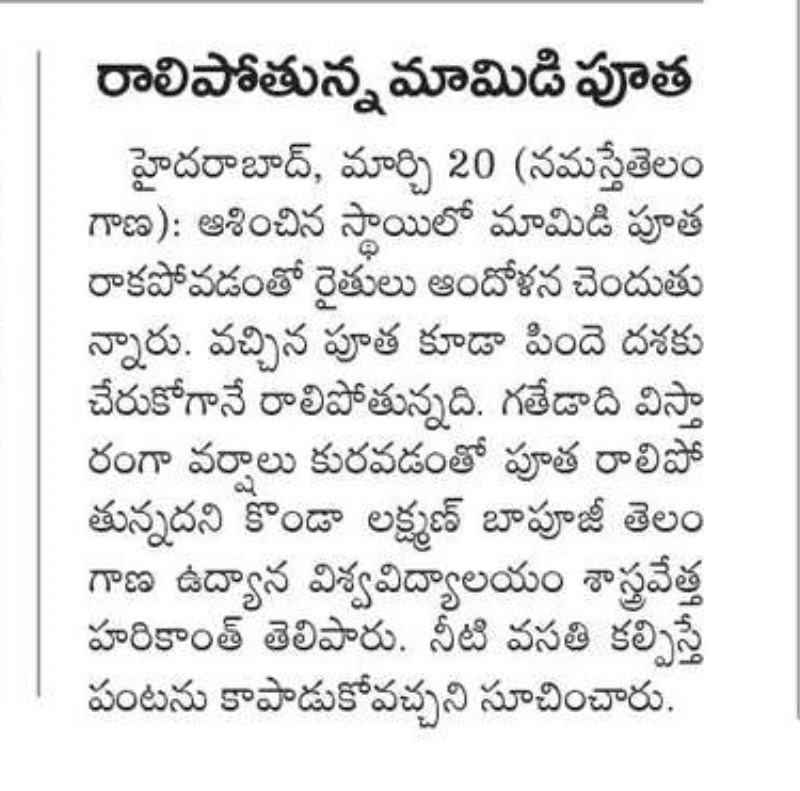 రాలిపోతున్న మామిడి పూత

హైదరాబాద్, మార్చి 20 (నమస్తేతెలంగాణ): ఆశించిన స్థాయిలో మామిడి పూత రాకపోవడంతో రైతులు ఆందోళన చెందుతున్నారు. వచ్చిన పూత కూడా పిందె దశకు చేరుకోగానే రాలిపోతున్నది. గతేడాది విస్తారంగా వర్షాలు కురవడంతో పూత రాలిపోతున్నదని కొండా లక్ష్మణ్ బాపూజీ తెలంగాణ ఉద్యాన విశ్వవిద్యాలయం శాస్త్రవేత్త హరికాంత్ తెలిపారు. నీటి వసతి కల్పిస్తే పంటను కాపాడుకోవచ్చని సూచించారు.